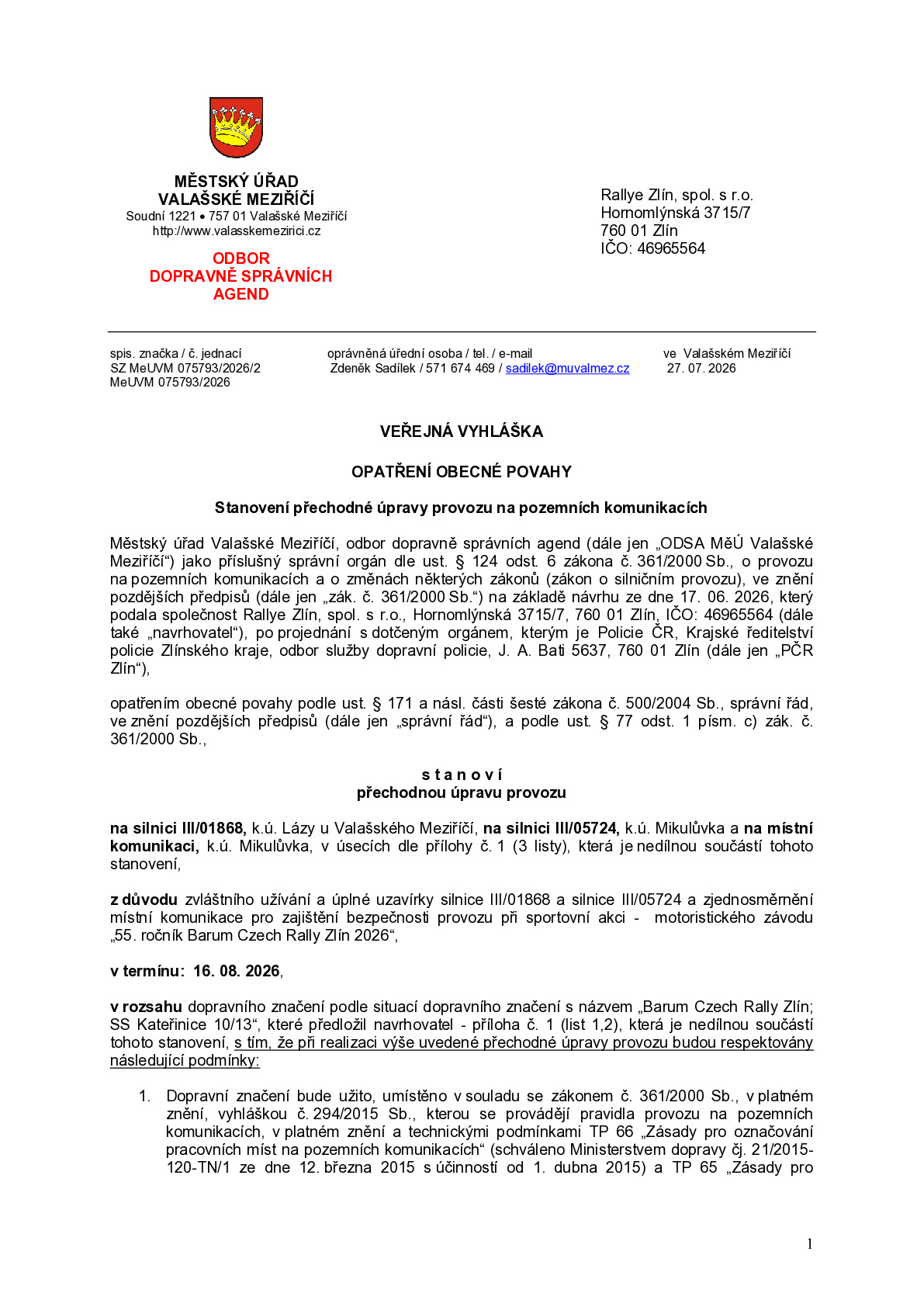 MĚSTSKÝ ÚŘAD
VALAŠSKÉ MEZIŘÍČÍ
Soudní 1221 • 757 01 Valašské Meziříčí
http://www.valasskemezirici.cz

ODBOR
DOPRAVNĚ SPRÁVNÍCH
AGEND

Rallye Zlín, spol. s r.o.
Hornomlýnská 3715/7
760 01 Zlín
IČO: 46965564

spis. značka / č. jednací
SZ MeUVM 075793/2026/2
MeUVM 075793/2026

oprávněná úřední osoba / tel. / e-mail
Zdeněk Sadílek / 571 674 469 / sadilek@muvalmez.cz

ve Valašském Meziříčí
27. 07. 2026

VEŘEJNÁ VYHLÁŠKA

OPATŘENÍ OBECNÉ POVAHY

Stanovení přechodné úpravy provozu na pozemních komunikacích

Městský úřad Valašské Meziříčí, odbor dopravně správních agend (dále jen „ODSA MěÚ Valašské Meziříčí“) jako příslušný správní orgán dle ust. § 124 odst. 6 zákona č. 361/2000 Sb., o provozu na pozemních komunikacích a o změnách některých zákonů (zákon o silničním provozu), ve znění pozdějších předpisů (dále jen „zák. č. 361/2000 Sb.“) na základě návrhu ze dne 17. 06. 2026, který podala společnost Rallye Zlín, spol. s r.o., Hornomlýnská 3715/7, 760 01 Zlín, IČO: 46965564 (dále také „navrhovatel“), po projednání s dotčeným orgánem, kterým je Policie ČR, Krajské ředitelství policie Zlínského kraje, odbor služby dopravní policie, J. A. Bati 5637, 760 01 Zlín (dále jen „PČR Zlín“),

opatřením obecné povahy podle ust. § 171 a násl. části šesté zákona č. 500/2004 Sb., správní řád, ve znění pozdějších předpisů (dále jen „správní řád“), a podle ust. § 77 odst. 1 písm. c) zák. č. 361/2000 Sb.,

s t a n o v í
přechodnou úpravu provozu

na silnici III/01868, k.ú. Lázy u Valašského Meziříčí, na silnici III/05724, k.ú. Mikulůvka a na místní komunikaci, k.ú. Mikulůvka, v úsecích dle přílohy č. 1 (3 listy), která je nedílnou součástí tohoto stanovení,

z důvodu zvláštního užívání a úplné uzavírky silnice III/01868 a silnice III/05724 a zjednosměrnění místní komunikace pro zajištění bezpečnosti provozu při sportovní akci - motoristického závodu „55. ročník Barum Czech Rally Zlín 2026“,

v termínu: 16. 08. 2026,

v rozsahu dopravního značení podle situací dopravního značení s názvem „Barum Czech Rally Zlín; SS Kateřinice 10/13“, které předložil navrhovatel - příloha č. 1 (list 1,2), která je nedílnou součástí tohoto stanovení, s tím, že při realizaci výše uvedené přechodné úpravy provozu budou respektovány následující podmínky:

1. Dopravní značení bude užito, umístěno v souladu se zákonem č. 361/2000 Sb., v platném znění, vyhláškou č. 294/2015 Sb., kterou se provádějí pravidla provozu na pozemních komunikacích, v platném znění a technickými podmínkami TP 66 „Zásady pro označování pracovních míst na pozemních komunikacích“ (schváleno Ministerstvem dopravy čj. 21/2015-120-TN/1 ze dne 12. března 2015 s účinností od 1. dubna 2015) a TP 65 „Zásady pro

1